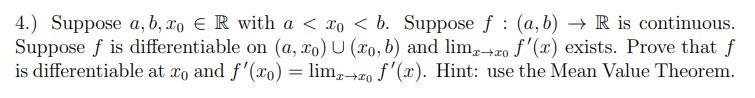 4.) Suppose $a, b, x_0 \in \mathbb{R}$ with $a < x_0 < b$. Suppose $f : (a, b) \to \mathbb{R}$ is continuous. Suppose $f$ is differentiable on $(a, x_0) \cup (x_0, b)$ and $\lim_{x \to x_0} f'(x)$ exists. Prove that $f$ is differentiable at $x_0$ and $f'(x_0) = \lim_{x \to x_0} f'(x)$. Hint: use the Mean Value Theorem.